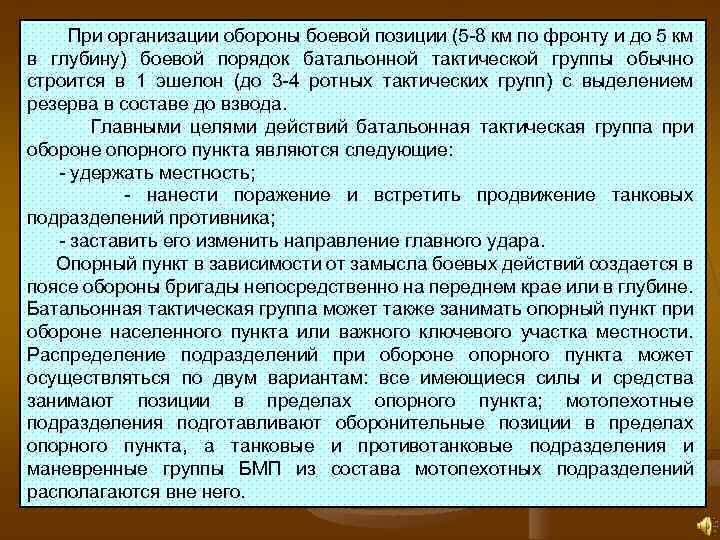 При организации обороны боевой позиции (5-8 км по фронту и до 5 км в глубину) боевой порядок батальонной тактической группы обычно строится в 1 эшелон (до 3-4 ротных тактических групп) с выделением резерва в составе до взвода.

Главными целями действий батальонная тактическая группа при обороне опорного пункта являются следующие:

- удержать местность;

- нанести поражение и встретить продвижение танковых подразделений противника;

- заставить его изменить направление главного удара.

Опорный пункт в зависимости от замысла боевых действий создается в поясе обороны бригады непосредственно на переднем крае или в глубине. Батальонная тактическая группа может также занимать опорный пункт при обороне населенного пункта или важного ключевого участка местности. Распределение подразделений при обороне опорного пункта может осуществляться по двум вариантам: все имеющиеся силы и средства занимают позиции в пределах опорного пункта; мотопехотные подразделения подготавливают оборонительные позиции в пределах опорного пункта, а танковые и противотанковые подразделения и маневренные группы БМП из состава мотопехотных подразделений располагаются вне него.